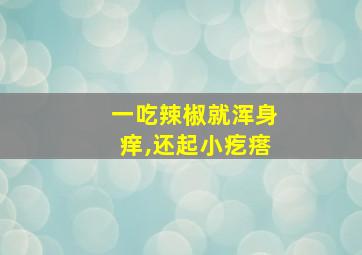 一吃辣椒就浑身痒,还起小疙瘩